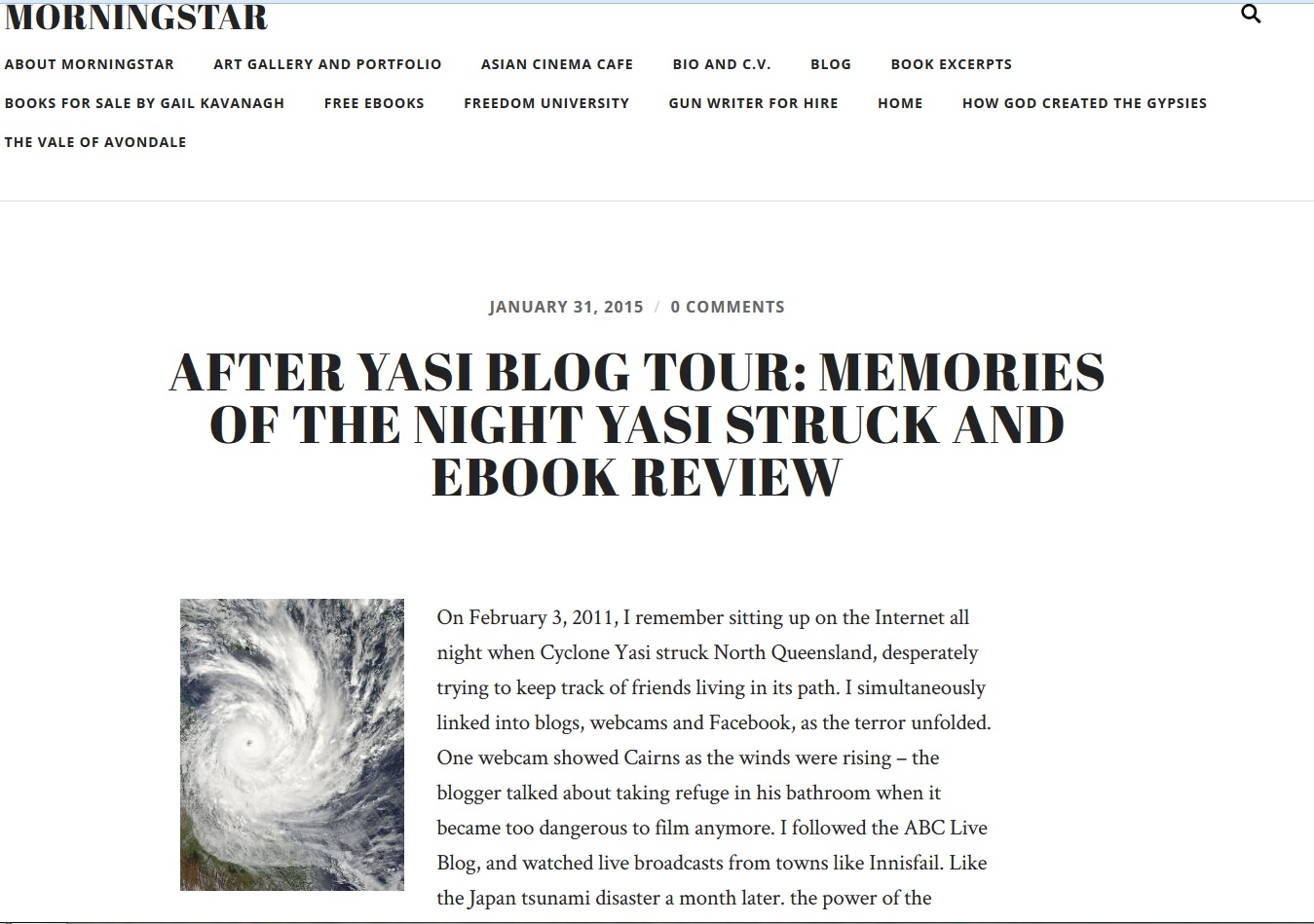 MORNINGSTAR

ABOUT MORNINGSTAR ART GALLERY AND PORTFOLIO ASIAN CINEMA CAFE BIO AND C.V. BLOG BOOK EXCERPTS BOOKS FOR SALE BY GAIL KAVANAGH FREE EBOOKS FREEDOM UNIVERSITY GUN WRITER FOR HIRE HOME HOW GOD CREATED THE GYPSIES THE VALE OF AVONDALE

JANUARY 31, 2015 / 0 COMMENTS

AFTER YASI BLOG TOUR: MEMORIES OF THE NIGHT YASI STRUCK AND EBOOK REVIEW

On February 3, 2011, I remember sitting up on the Internet all night when Cyclone Yasi struck North Queensland, desperately trying to keep track of friends living in its path. I simultaneously linked into blogs, webcams and Facebook, as the terror unfolded. One webcam showed Cairns as the winds were rising – the blogger talked about taking refuge in his bathroom when it became too dangerous to film anymore. I followed the ABC Live Blog, and watched live broadcasts from towns like Innisfail. Like the Japan tsunami disaster a month later. the power of the